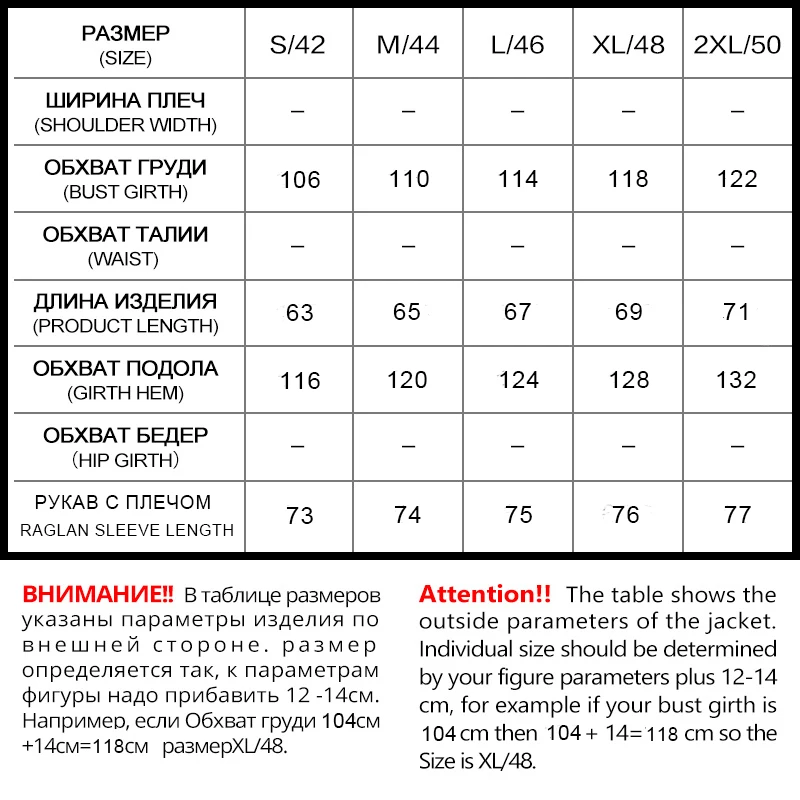 | РАЗМЕР (SIZE) | S/42 | M/44 | L/46 | XL/48 | 2XL/50 |
|---|---|---|---|---|---|
| ШИРИНА ПЛЕЧ (SHOULDER WIDTH) | – | – | – | – | – |
| ОБХВАТ ГРУДИ (BUST GIRTH) | 106 | 110 | 114 | 118 | 122 |
| ОБХВАТ ТАЛИИ (WAIST) | – | – | – | – | – |
| ДЛИНА ИЗДЕЛИЯ (PRODUCT LENGTH) | 63 | 65 | 67 | 69 | 71 |
| ОБХВАТ ПОДОЛА (GIRTH HEM) | 116 | 120 | 124 | 128 | 132 |
| ОБХВАТ БЕДЕР (HIP GIRTH) | – | – | – | – | – |
| РУКАВ С ПЛЕЧОМ RAGLAN SLEEVE LENGTH | 73 | 74 | 75 | 76 | 77 |

ВНИМАНИЕ!! В таблице размеров указаны параметры изделия по внешней стороне. размер определяется так, к параметрам фигуры надо прибавить 12 -14см. Например, если Обхват груди 104см +14см=118см размерXL/48.

Attention!! The table shows the outside parameters of the jacket. Individual size should be determined by your figure parameters plus 12-14 cm, for example if your bust girth is 104 cm then 104 + 14= 118 cm so the Size is XL/48.